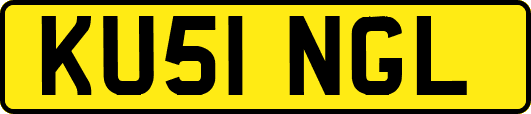 KU51 NGL